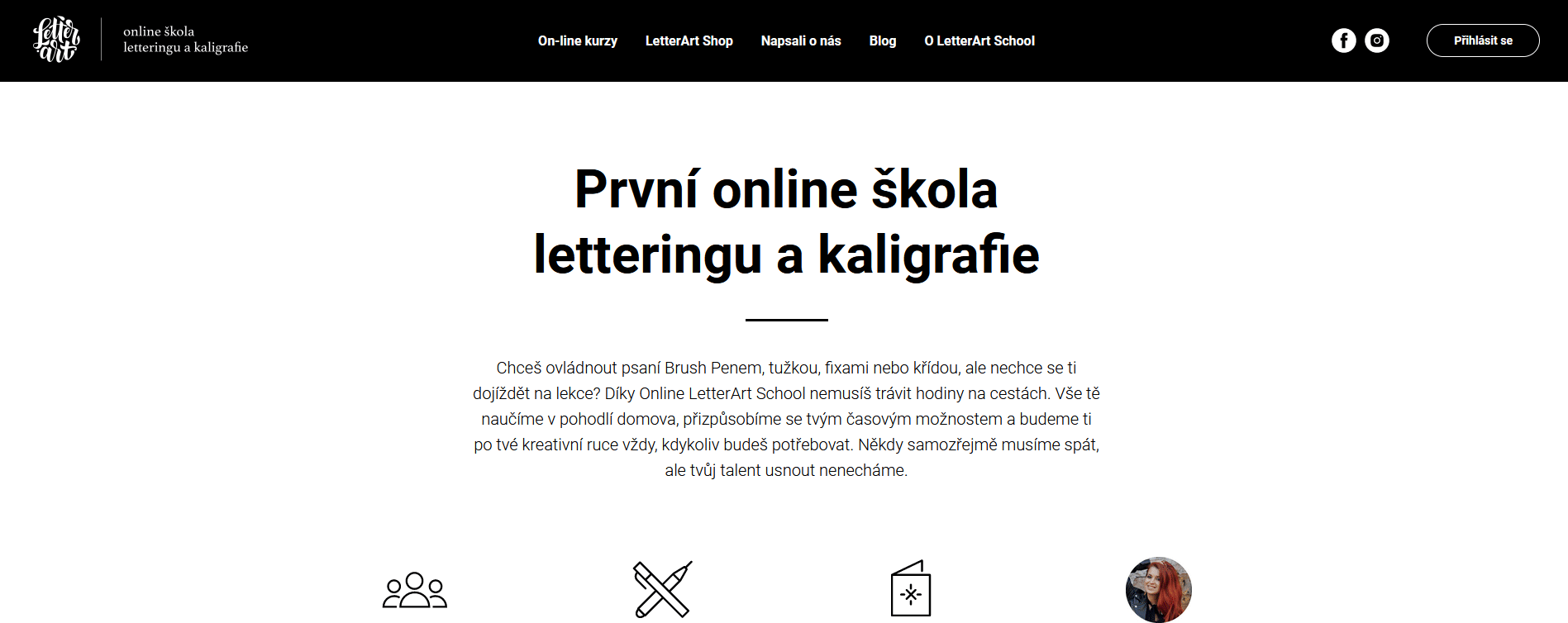 Letter art

online škola
letteringu a kaligrafie

On-line kurzy LetterArt Shop Napsali o nás Blog O LetterArt School

Přihlásit se

První online škola letteringu a kaligrafie

Chceš ovládnout psaní Brush Penem, tužkou, fixami nebo křídou, ale nechce se ti dojíždět na lekce? Díky Online LetterArt School nemusíš trávit hodiny na cestách. Vše tě naučíme v pohodlí domova, přizpůsobíme se tvým časovým možnostem a budeme ti po tvé kreativní ruce vždy, kdykoliv budeš potřebovat. Někdy samozřejmě musíme spát, ale tvůj talent usnout nenecháme.